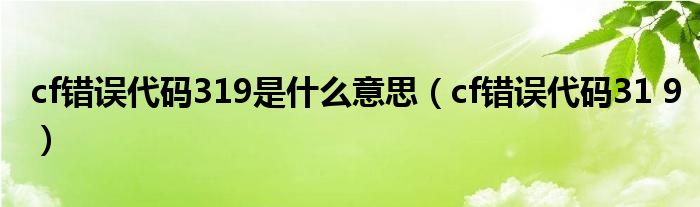 cf错误代码319是什么意思（cf错误代码31 9）